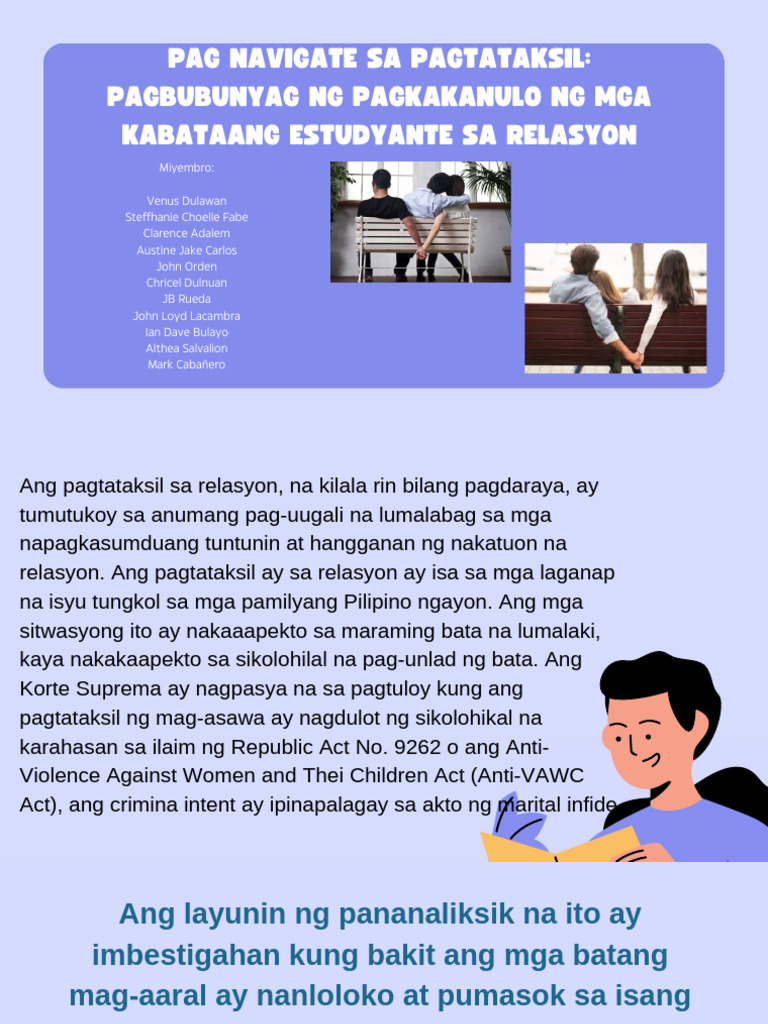 PAG NAVIGATE SA PAGTATAKSIL: PAGBUBUNYAG NG PAGKAKANULO NG MGA KABATAANG ESTUDYANTE SA RELASYON

Miyembro:

Venus Dulawan
Steffhanie Choelle Fabe
Clarence Adalem
Austine Jake Carlos
John Orden
Chricel Dulnuan
JB Rueda
John Loyd Lacambra
Ian Dave Bulayo
Althea Salvalion
Mark Cabañero

Ang pagtataksil sa relasyon, na kilala rin bilang pagdaraya, ay tumutukoy sa anumang pag-uugali na lumalabag sa mga napagkasumduang tuntunin at hangganan ng nakatuon na relasyon. Ang pagtataksil ay sa relasyon ay isa sa mga laganap na isyu tungkol sa mga pamilyang Pilipino ngayon. Ang mga sitwasyong ito ay nakaaapekto sa maraming bata na lumalaki, kaya nakakaapekto sa sikolohilal na pag-unlad ng bata. Ang Korte Suprema ay nagpasya na sa pagtuloy kung ang pagtataksil ng mag-asawa ay nagdulot ng sikolohikal na karahasan sa ilaim ng Republic Act No. 9262 o ang Anti-Violence Against Women and Thei Children Act (Anti-VAWC Act), ang crimina intent ay ipinapalagay sa akto ng marital infide

Ang layunin ng pananaliksik na ito ay imbestigahan kung bakit ang mga batang mag-aaral ay nanloloko at pumasok sa isang